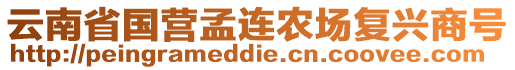 云南省国营孟连农场复兴商号
http://peingrameddie.cn.coovee.com